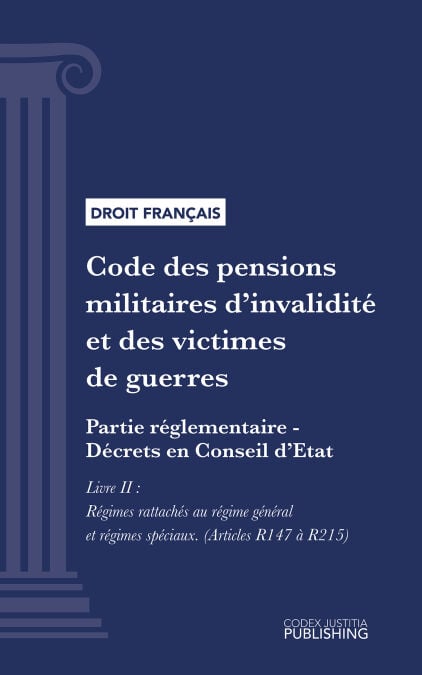 DROIT FRANÇAIS

Code des pensions militaires d'invalidité et des victimes de guerres

Partie réglementaire - Décrets en Conseil d'Etat

Livre II :
Régimes rattachés au régime général et régimes spéciaux. (Articles R147 à R215)

CODEX JUSTITIA
PUBLISHING